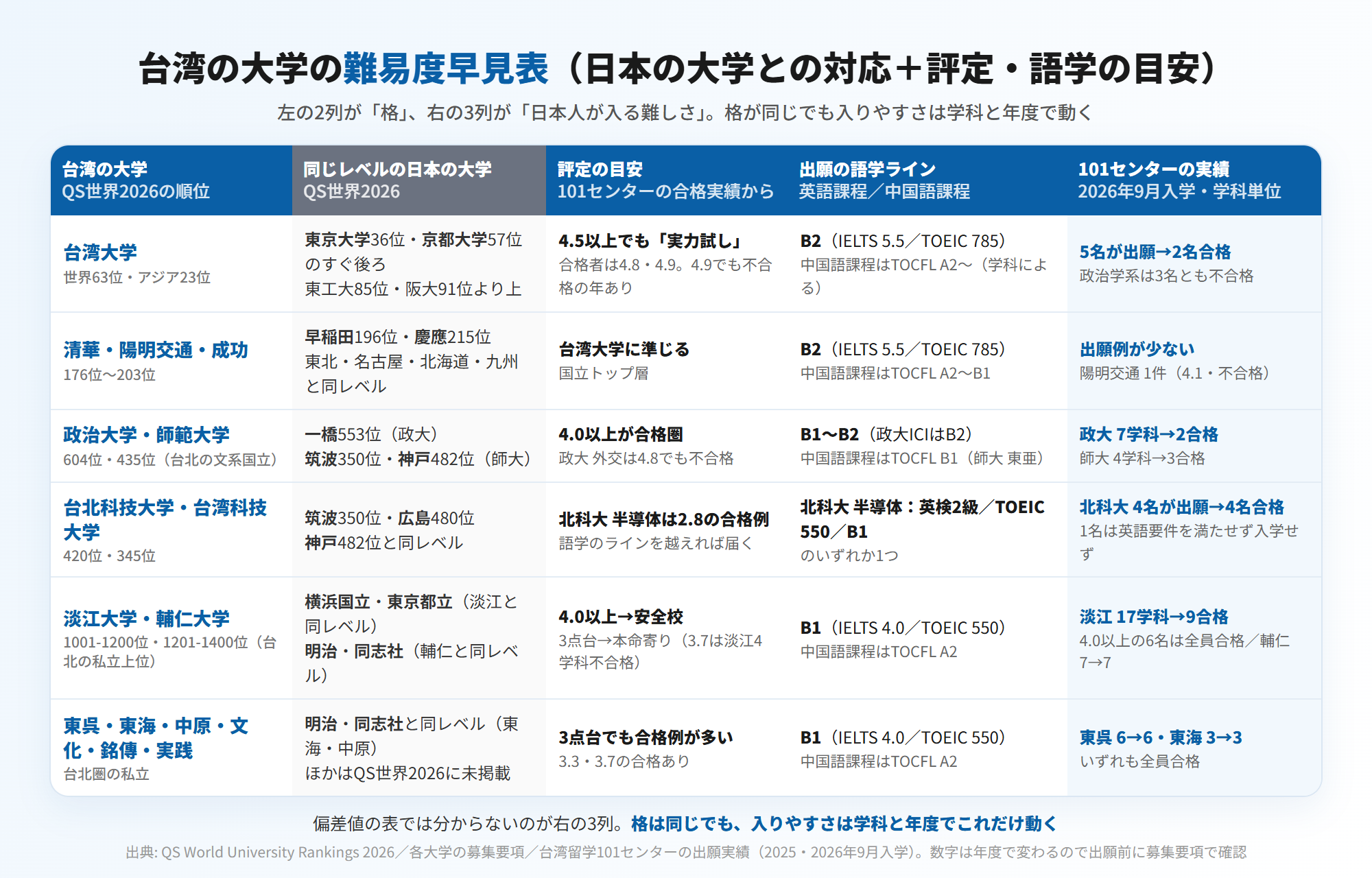 台湾の大学の難易度早見表（日本の大学との対応＋評定・語学の目安）

左の2列が「格」、右の3列が「日本人が入る難しさ」。格が同じでも入りやすさは学科と年度で動く

| 台湾の大学 QS世界2026の順位 | 同じレベルの日本の大学 QS世界2026 | 評定の目安 101センターの合格実績から | 出願の語学ライン 英語課程／中国語課程 | 101センターの実績 2026年9月入学・学科単位 |
|---|---|---|---|---|
| 台湾大学 世界63位・アジア23位 | 東京大学36位・京都大学57位のすぐ後ろ 東工大85位・阪大91位より上 | 4.5以上でも「実力試し」 合格者は4.8・4.9。4.9でも不合格の年あり | B2（IELTS 5.5／TOEIC 785） 中国語課程はTOCFL A2〜（学科による） | 5名が出願→2名合格 政治学系は3名とも不合格 |
| 清華・陽明交通・成功 176位〜203位 | 早稲田196位・慶應215位 東北・名古屋・北海道・九州と同レベル | 台湾大学に準じる 国立トップ層 | B2（IELTS 5.5／TOEIC 785） 中国語課程はTOCFL A2〜B1 | 出願例が少ない 陽明交通 1件（4.1・不合格） |
| 政治大学・師範大学 604位・435位（台北の文系国立） | 一橋553位（政大） 筑波350位・神戸482位（師大） | 4.0以上が合格圏 政大 外交は4.8でも不合格 | B1〜B2（政大ICIはB2） 中国語課程はTOCFL B1（師大 東亜） | 政大 7学科→2合格 師大 4学科→3合格 |
| 台北科技大学・台湾科技大学 420位・345位 | 筑波350位・広島480位 神戸482位と同レベル | 北科大 半導体は2.8の合格例 語学のラインを越えれば届く | 北科大 半導体：英検2級／TOEIC 550／B1 のいずれか1つ | 北科大 4名が出願→4名合格 1名は英語要件を満たせず入学せず |
| 淡江大学・輔仁大学 1001-1200位・1201-1400位（台北の私立上位） | 横浜国立・東京都立（淡江と同レベル） 明治・同志社（輔仁と同レベル） | 4.0以上→安全校 3点台→本命寄り（3.7は淡江4学科不合格） | B1（IELTS 4.0／TOEIC 550） 中国語課程はTOCFL A2 | 淡江 17学科→9合格 4.0以上の6名は全員合格／輔仁 7→7 |
| 東呉・東海・中原・文化・銘傳・実践 台北圏の私立 | 明治・同志社と同レベル（東海・中原） ほかはQS世界2026に未掲載 | 3点台でも合格例が多い 3.3・3.7の合格あり | B1（IELTS 4.0／TOEIC 550） 中国語課程はTOCFL A2 | 東呉 6→6・東海 3→3 いずれも全員合格 |

偏差値の表では分からないのが右の3列。格は同じでも、入りやすさは学科と年度でこれだけ動く

出典: QS World University Rankings 2026／各大学の募集要項／台湾留学101センターの出願実績（2025・2026年9月入学）。数字は年度で変わるので出願前に募集要項で確認